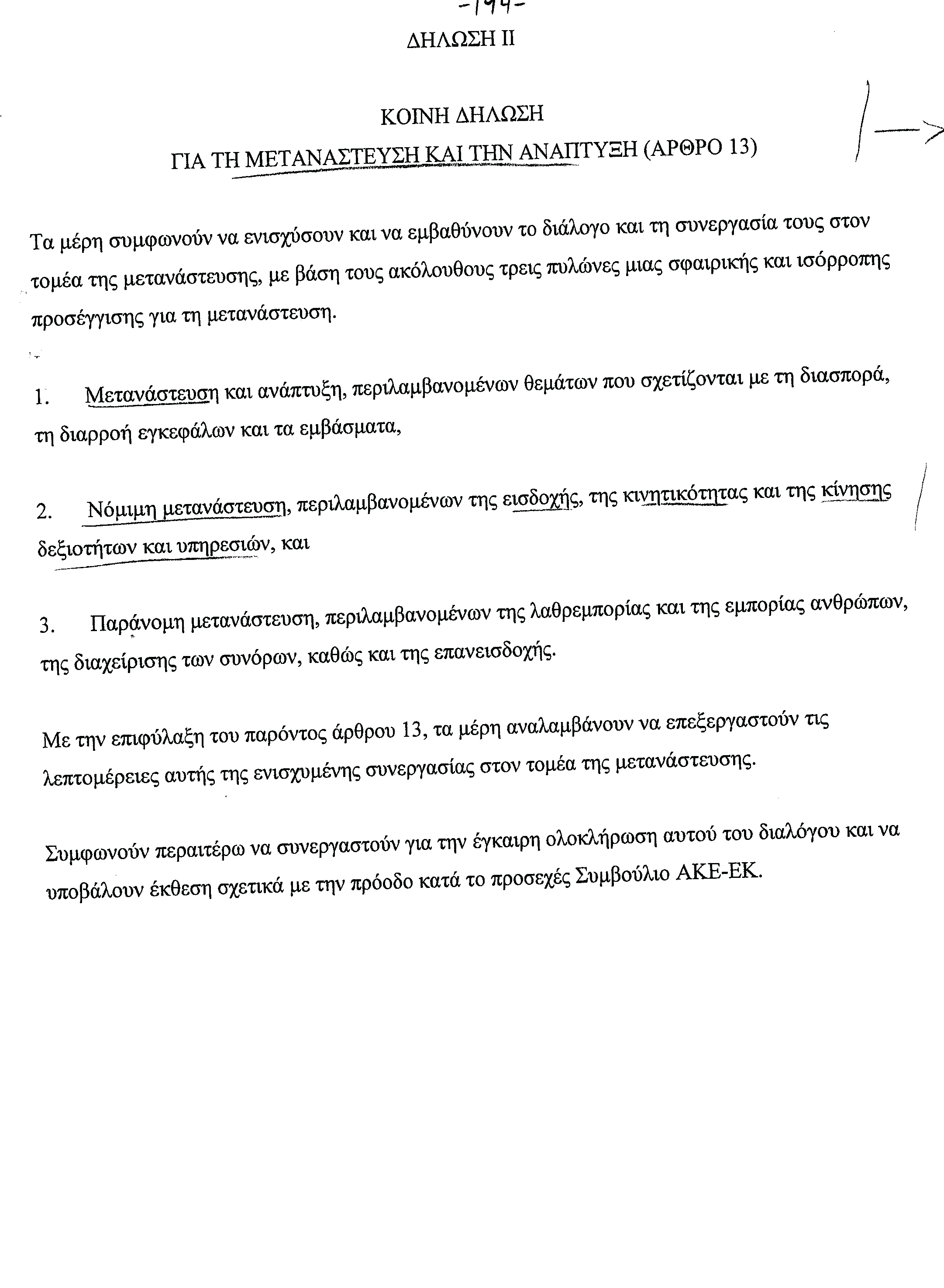 -194-

ΔΗΛΩΣΗ ΙΙ

ΚΟΙΝΗ ΔΗΛΩΣΗ
ΓΙΑ ΤΗ ΜΕΤΑΝΑΣΤΕΥΣΗ ΚΑΙ ΤΗΝ ΑΝΑΠΤΥΞΗ (ΑΡΘΡΟ 13)

Τα μέρη συμφωνούν να ενισχύσουν και να εμβαθύνουν το διάλογο και τη συνεργασία τους στον τομέα της μετανάστευσης, με βάση τους ακόλουθους τρεις πυλώνες μιας σφαιρικής και ισόρροπης προσέγγισης για τη μετανάστευση.

1. Μετανάστευση και ανάπτυξη, περιλαμβανομένων θεμάτων που σχετίζονται με τη διασπορά, τη διαρροή εγκεφάλων και τα εμβάσματα,

2. Νόμιμη μετανάστευση, περιλαμβανομένων της εισδοχής, της κινητικότητας και της κίνησης δεξιοτήτων και υπηρεσιών, και

3. Παράνομη μετανάστευση, περιλαμβανομένων της λαθρεμπορίας και της εμπορίας ανθρώπων, της διαχείρισης των συνόρων, καθώς και της επανεισδοχής.

Με την επιφύλαξη του παρόντος άρθρου 13, τα μέρη αναλαμβάνουν να επεξεργαστούν τις λεπτομέρειες αυτής της ενισχυμένης συνεργασίας στον τομέα της μετανάστευσης.

Συμφωνούν περαιτέρω να συνεργαστούν για την έγκαιρη ολοκλήρωση αυτού του διαλόγου και να υποβάλουν έκθεση σχετικά με την πρόοδο κατά το προσεχές Συμβούλιο ΑΚΕ-ΕΚ.